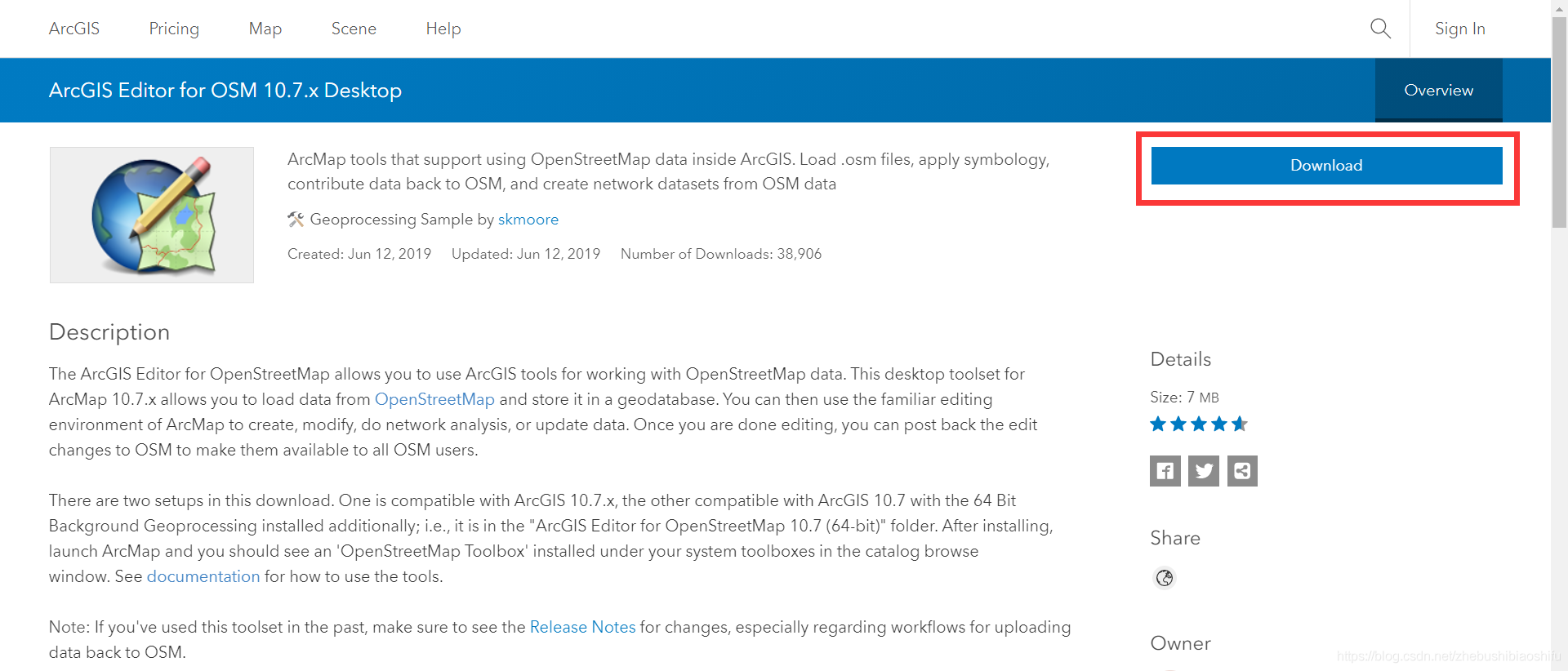 ArcGIS Pricing Map Scene Help Sign In

ArcGIS Editor for OSM 10.7.x Desktop

Overview

ArcMap tools that support using OpenStreetMap data inside ArcGIS. Load .osm files, apply symbology, contribute data back to OSM, and create network datasets from OSM data

Geoprocessing Sample by skmoore

Created: Jun 12, 2019 Updated: Jun 12, 2019 Number of Downloads: 38,906

Download

Description

The ArcGIS Editor for OpenStreetMap allows you to use ArcGIS tools for working with OpenStreetMap data. This desktop toolset for ArcMap 10.7.x allows you to load data from OpenStreetMap and store it in a geodatabase. You can then use the familiar editing environment of ArcMap to create, modify, do network analysis, or update data. Once you are done editing, you can post back the edit changes to OSM to make them available to all OSM users.

There are two setups in this download. One is compatible with ArcGIS 10.7.x, the other compatible with ArcGIS 10.7 with the 64 Bit Background Geoprocessing installed additionally; i.e., it is in the "ArcGIS Editor for OpenStreetMap 10.7 (64-bit)" folder. After installing, launch ArcMap and you should see an 'OpenStreetMap Toolbox' installed under your system toolboxes in the catalog browse window. See documentation for how to use the tools.

Note: If you've used this toolset in the past, make sure to see the Release Notes for changes, especially regarding workflows for uploading data back to OSM.

Details

Size: 7 MB

Share

Owner

https://blog.csdn.net/zhebushibiaoshifu